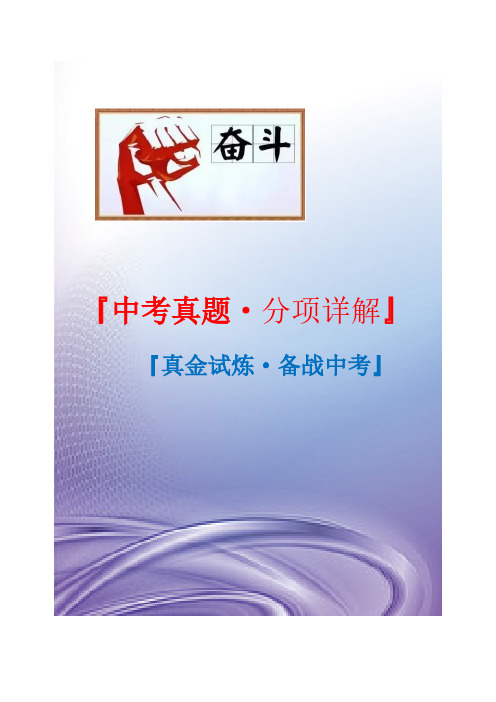 奋斗

『中考真题·分项详解』

『真金试炼·备战中考』